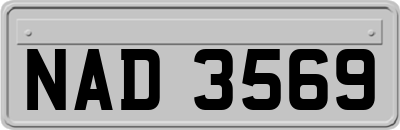 NAD 3569